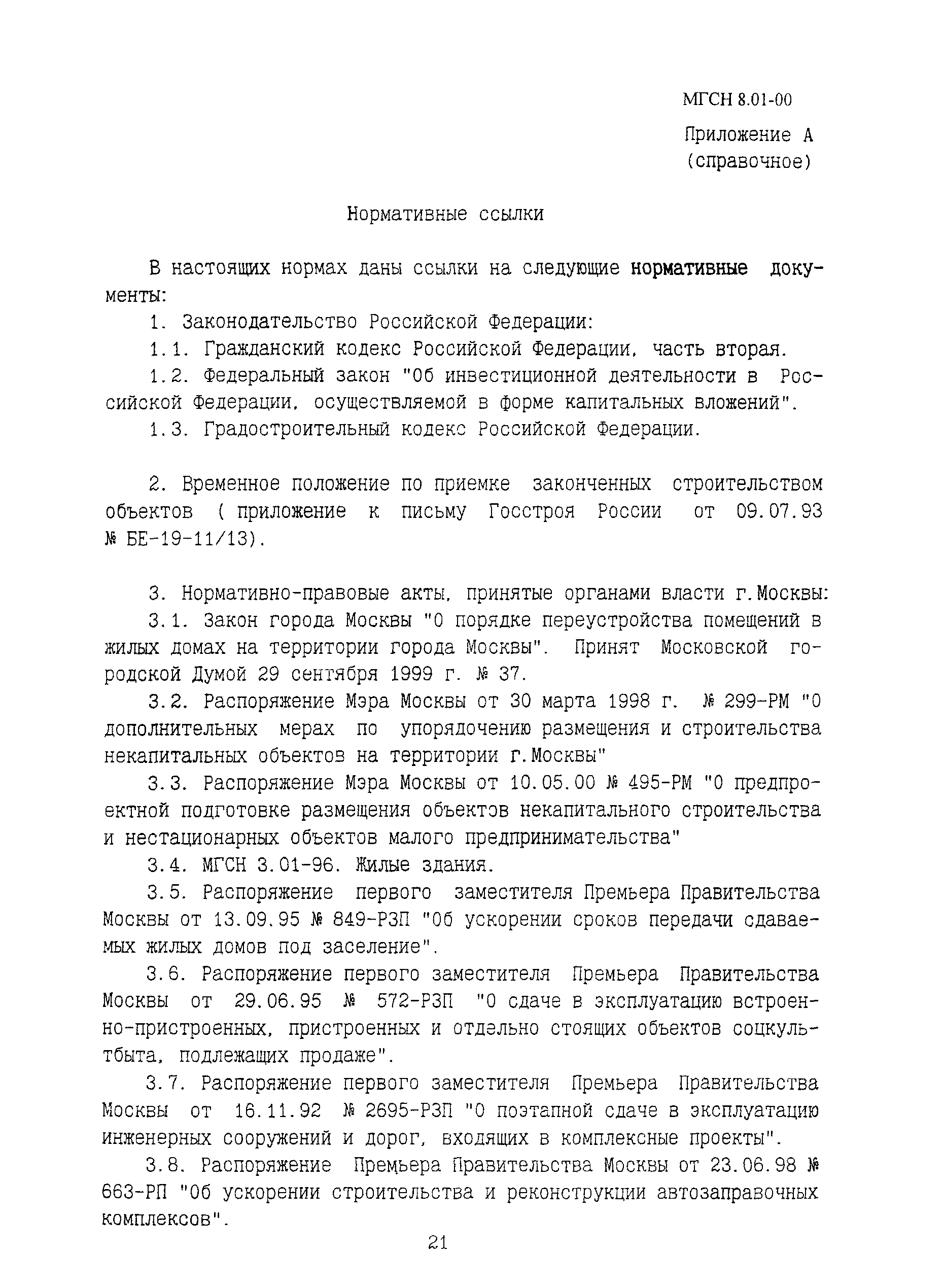 МГСН 8.01-00

Приложение А
(справочное)

Нормативные ссылки

В настоящих нормах даны ссылки на следующие нормативные документы:

1. Законодательство Российской Федерации:

1.1. Гражданский кодекс Российской Федерации, часть вторая.

1.2. Федеральный закон "Об инвестиционной деятельности в Российской Федерации, осуществляемой в форме капитальных вложений".

1.3. Градостроительный кодекс Российской Федерации.

2. Временное положение по приемке законченных строительством объектов ( приложение к письму Госстроя России от 09.07.93 № БЕ-19-11/13).

3. Нормативно-правовые акты, принятые органами власти г.Москвы:

3.1. Закон города Москвы "О порядке переустройства помещений в жилых домах на территории города Москвы". Принят Московской городской Думой 29 сентября 1999 г. № 37.

3.2. Распоряжение Мэра Москвы от 30 марта 1998 г. № 299-РМ "О дополнительных мерах по упорядочению размещения и строительства некапитальных объектов на территории г.Москвы"

3.3. Распоряжение Мэра Москвы от 10.05.00 № 495-РМ "О предпроектной подготовке размещения объектов некапитального строительства и нестационарных объектов малого предпринимательства"

3.4. МГСН 3.01-96. Жилые здания.

3.5. Распоряжение первого заместителя Премьера Правительства Москвы от 13.09.95 № 849-РЗП "Об ускорении сроков передачи сдаваемых жилых домов под заселение".

3.6. Распоряжение первого заместителя Премьера Правительства Москвы от 29.06.95 № 572-РЗП "О сдаче в эксплуатацию встроенно-пристроенных, пристроенных и отдельно стоящих объектов соцкультбыта, подлежащих продаже".

3.7. Распоряжение первого заместителя Премьера Правительства Москвы от 16.11.92 № 2695-РЗП "О поэтапной сдаче в эксплуатацию инженерных сооружений и дорог, входящих в комплексные проекты".

3.8. Распоряжение Премьера Правительства Москвы от 23.06.98 № 663-РП "Об ускорении строительства и реконструкции автозаправочных комплексов".

21